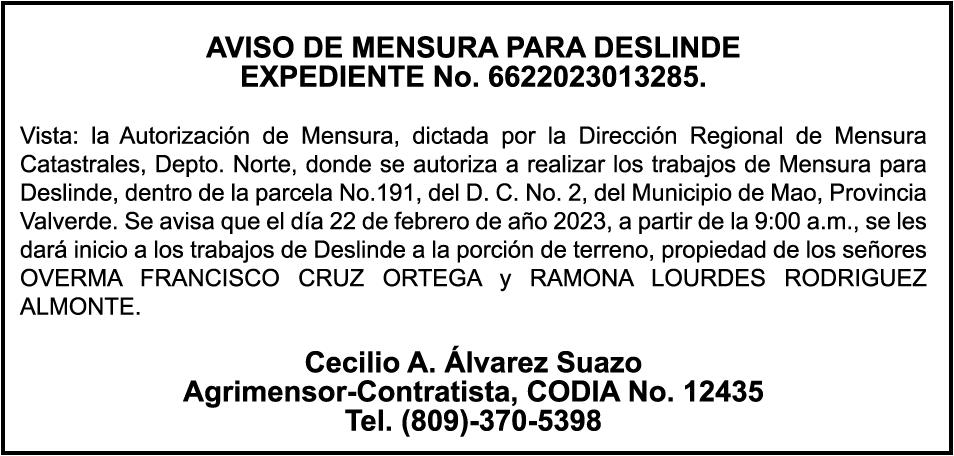 AVISO DE MENSURA PARA DESLINDE
EXPEDIENTE No. 6622023013285.

Vista: la Autorización de Mensura, dictada por la Dirección Regional de Mensura Catastrales, Depto. Norte, donde se autoriza a realizar los trabajos de Mensura para Deslinde, dentro de la parcela No.191, del D. C. No. 2, del Municipio de Mao, Provincia Valverde. Se avisa que el día 22 de febrero de año 2023, a partir de la 9:00 a.m., se les dará inicio a los trabajos de Deslinde a la porción de terreno, propiedad de los señores OVERMA FRANCISCO CRUZ ORTEGA y RAMONA LOURDES RODRIGUEZ ALMONTE.

Cecilio A. Álvarez Suazo
Agrimensor-Contratista, CODIA No. 12435
Tel. (809)-370-5398